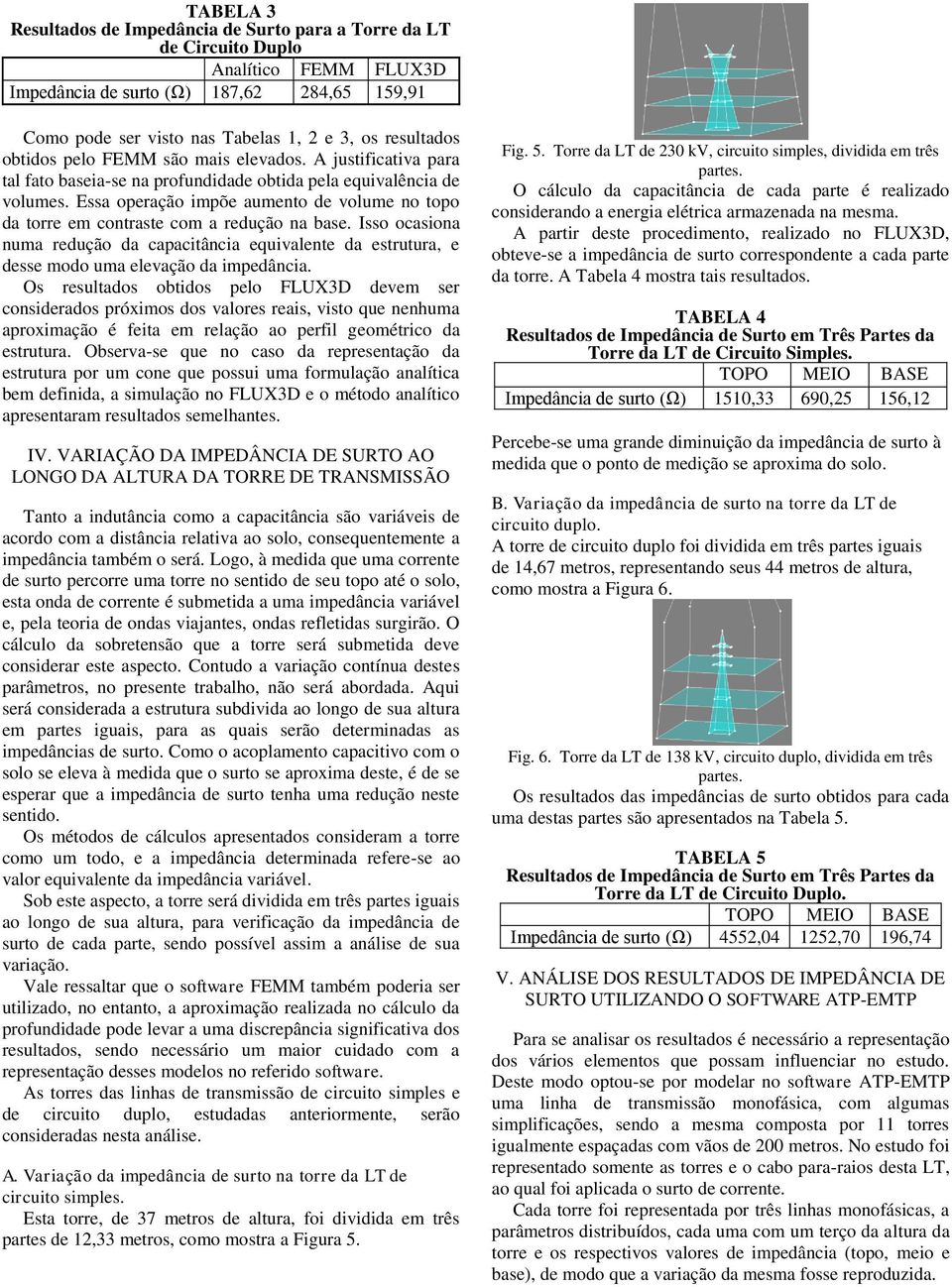 TABELA 3
Resultados de Impedância de Surto para a Torre da LT de Circuito Duplo

| | Analítico | FEMM | FLUX3D |
|---|---|---|---|
| Impedância de surto (Ω) | 187,62 | 284,65 | 159,91 |

Como pode ser visto nas Tabelas 1, 2 e 3, os resultados obtidos pelo FEMM são mais elevados. A justificativa para tal fato baseia-se na profundidade obtida pela equivalência de volumes. Essa operação impõe aumento de volume no topo da torre em contraste com a redução na base. Isso ocasiona numa redução da capacitância equivalente da estrutura, e desse modo uma elevação da impedância.

Os resultados obtidos pelo FLUX3D devem ser considerados próximos dos valores reais, visto que nenhuma aproximação é feita em relação ao perfil geométrico da estrutura. Observa-se que no caso da representação da estrutura por um cone que possui uma formulação analítica bem definida, a simulação no FLUX3D e o método analítico apresentaram resultados semelhantes.

IV. VARIAÇÃO DA IMPEDÂNCIA DE SURTO AO LONGO DA ALTURA DA TORRE DE TRANSMISSÃO

Tanto a indutância como a capacitância são variáveis de acordo com a distância relativa ao solo, consequentemente a impedância também o será. Logo, à medida que uma corrente de surto percorre uma torre no sentido de seu topo até o solo, esta onda de corrente é submetida a uma impedância variável e, pela teoria de ondas viajantes, ondas refletidas surgirão. O cálculo da sobretensão que a torre será submetida deve considerar este aspecto. Contudo a variação contínua destes parâmetros, no presente trabalho, não será abordada. Aqui será considerada a estrutura subdivida ao longo de sua altura em partes iguais, para as quais serão determinadas as impedâncias de surto. Como o acoplamento capacitivo com o solo se eleva à medida que o surto se aproxima deste, é de se esperar que a impedância de surto tenha uma redução neste sentido.

Os métodos de cálculos apresentados consideram a torre como um todo, e a impedância determinada refere-se ao valor equivalente da impedância variável.

Sob este aspecto, a torre será dividida em três partes iguais ao longo de sua altura, para verificação da impedância de surto de cada parte, sendo possível assim a análise de sua variação.

Vale ressaltar que o software FEMM também poderia ser utilizado, no entanto, a aproximação realizada no cálculo da profundidade pode levar a uma discrepância significativa dos resultados, sendo necessário um maior cuidado com a representação desses modelos no referido software.

As torres das linhas de transmissão de circuito simples e de circuito duplo, estudadas anteriormente, serão consideradas nesta análise.

A. Variação da impedância de surto na torre da LT de circuito simples.

Esta torre, de 37 metros de altura, foi dividida em três partes de 12,33 metros, como mostra a Figura 5.

Fig. 5. Torre da LT de 230 kV, circuito simples, dividida em três partes.

O cálculo da capacitância de cada parte é realizado considerando a energia elétrica armazenada na mesma.

A partir deste procedimento, realizado no FLUX3D, obteve-se a impedância de surto correspondente a cada parte da torre. A Tabela 4 mostra tais resultados.

TABELA 4
Resultados de Impedância de Surto em Três Partes da Torre da LT de Circuito Simples.

| | TOPO | MEIO | BASE |
|---|---|---|---|
| Impedância de surto (Ω) | 1510,33 | 690,25 | 156,12 |

Percebe-se uma grande diminuição da impedância de surto à medida que o ponto de medição se aproxima do solo.

B. Variação da impedância de surto na torre da LT de circuito duplo.

A torre de circuito duplo foi dividida em três partes iguais de 14,67 metros, representando seus 44 metros de altura, como mostra a Figura 6.

Fig. 6. Torre da LT de 138 kV, circuito duplo, dividida em três partes.

Os resultados das impedâncias de surto obtidos para cada uma destas partes são apresentados na Tabela 5.

TABELA 5
Resultados de Impedância de Surto em Três Partes da Torre da LT de Circuito Duplo.

| | TOPO | MEIO | BASE |
|---|---|---|---|
| Impedância de surto (Ω) | 4552,04 | 1252,70 | 196,74 |

V. ANÁLISE DOS RESULTADOS DE IMPEDÂNCIA DE SURTO UTILIZANDO O SOFTWARE ATP-EMTP

Para se analisar os resultados é necessário a representação dos vários elementos que possam influenciar no estudo. Deste modo optou-se por modelar no software ATP-EMTP uma linha de transmissão monofásica, com algumas simplificações, sendo a mesma composta por 11 torres igualmente espaçadas com vãos de 200 metros. No estudo foi representado somente as torres e o cabo para-raios desta LT, ao qual foi aplicada o surto de corrente.

Cada torre foi representada por três linhas monofásicas, a parâmetros distribuídos, cada uma com um terço da altura da torre e os respectivos valores de impedância (topo, meio e base), de modo que a variação da mesma fosse reproduzida.